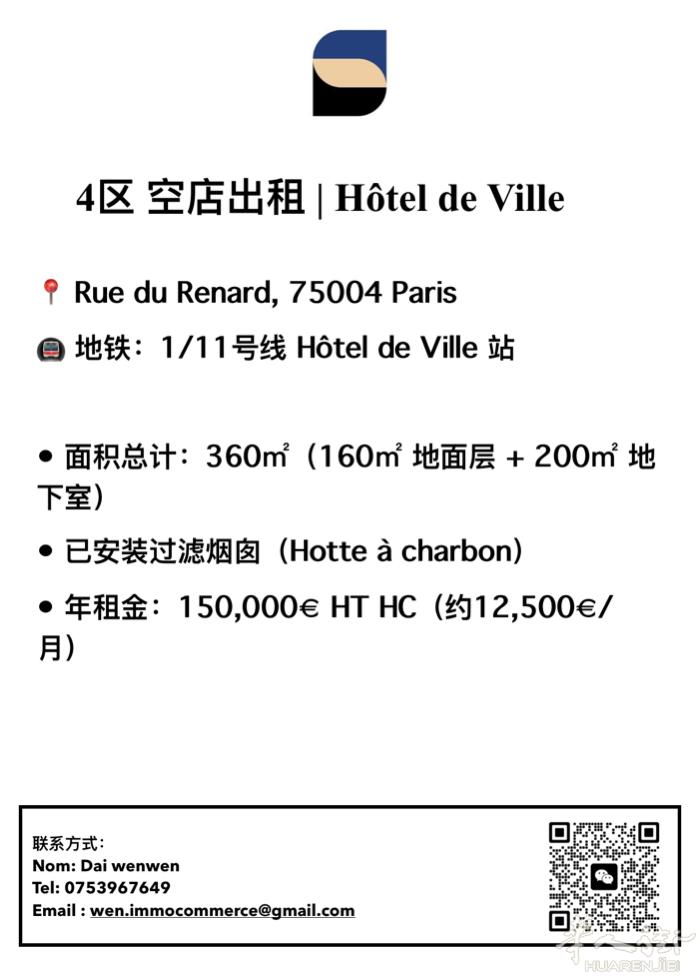 4区 空店出租 | Hôtel de Ville

📍 Rue du Renard, 75004 Paris

🚇 地铁：1/11号线 Hôtel de Ville 站

• 面积总计：360m²（160m² 地面层 + 200m² 地下室）

• 已安装过滤烟囱（Hotte à charbon）

• 年租金：150,000€ HT HC（约12,500€/月）

联系方式：
Nom: Dai wenwen
Tel: 0753967649
Email : wen.immocommerce@gmail.com

华人街
HUARENJIE